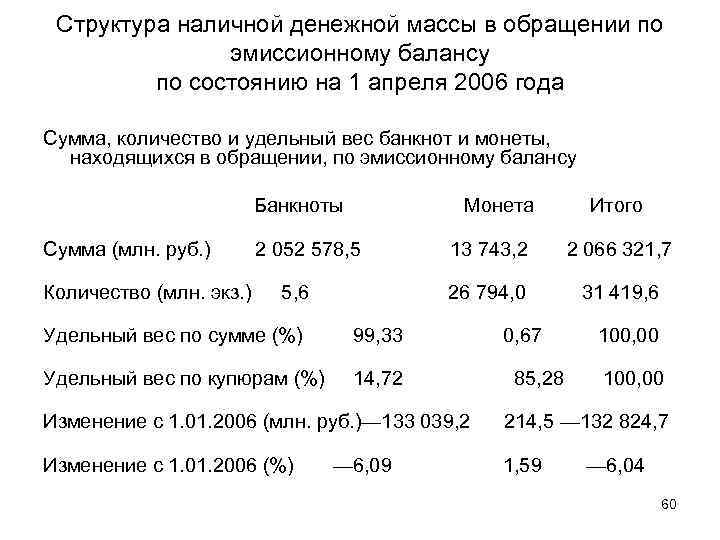 Структура наличной денежной массы в обращении по эмиссионному балансу
по состоянию на 1 апреля 2006 года

Сумма, количество и удельный вес банкнот и монеты, находящихся в обращении, по эмиссионному балансу

| | Банкноты | Монета | Итого |
|---|---|---|---|
| Сумма (млн. руб.) | 2 052 578,5 | 13 743,2 | 2 066 321,7 |
| Количество (млн. экз.) | 5,6 | 26 794,0 | 31 419,6 |
| Удельный вес по сумме (%) | 99,33 | 0,67 | 100,00 |
| Удельный вес по купюрам (%) | 14,72 | 85,28 | 100,00 |
| Изменение с 1.01.2006 (млн. руб.) | —133 039,2 | 214,5 | —132 824,7 |
| Изменение с 1.01.2006 (%) | —6,09 | 1,59 | —6,04 |

60